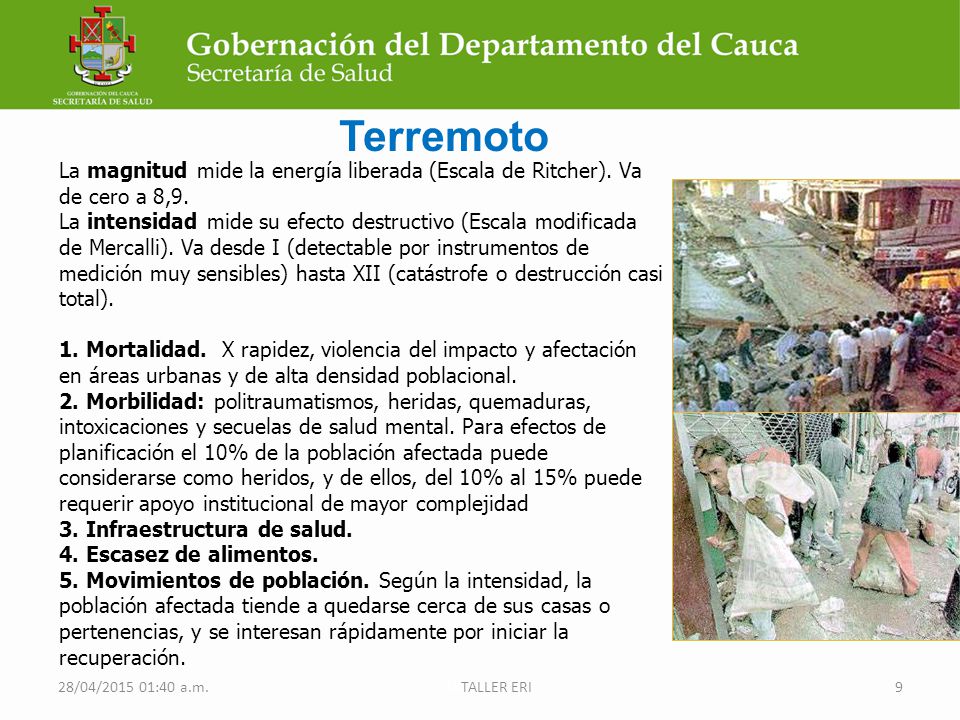 GOBERNACIÓN DEL CAUCA
SECRETARÍA DE SALUD

Gobernación del Departamento del Cauca
Secretaría de Salud

Terremoto

La **magnitud** mide la energía liberada (Escala de Ritcher). Va de cero a 8,9.
La **intensidad** mide su efecto destructivo (Escala modificada de Mercalli). Va desde I (detectable por instrumentos de medición muy sensibles) hasta XII (catástrofe o destrucción casi total).

**1. Mortalidad.** X rapidez, violencia del impacto y afectación en áreas urbanas y de alta densidad poblacional.
**2. Morbilidad:** politraumatismos, heridas, quemaduras, intoxicaciones y secuelas de salud mental. Para efectos de planificación el 10% de la población afectada puede considerarse como heridos, y de ellos, del 10% al 15% puede requerir apoyo institucional de mayor complejidad
**3. Infraestructura de salud.**
**4. Escasez de alimentos.**
**5. Movimientos de población.** Según la intensidad, la población afectada tiende a quedarse cerca de sus casas o pertenencias, y se interesan rápidamente por iniciar la recuperación.

28/04/2015 01:40 a.m.
TALLER ERI
9